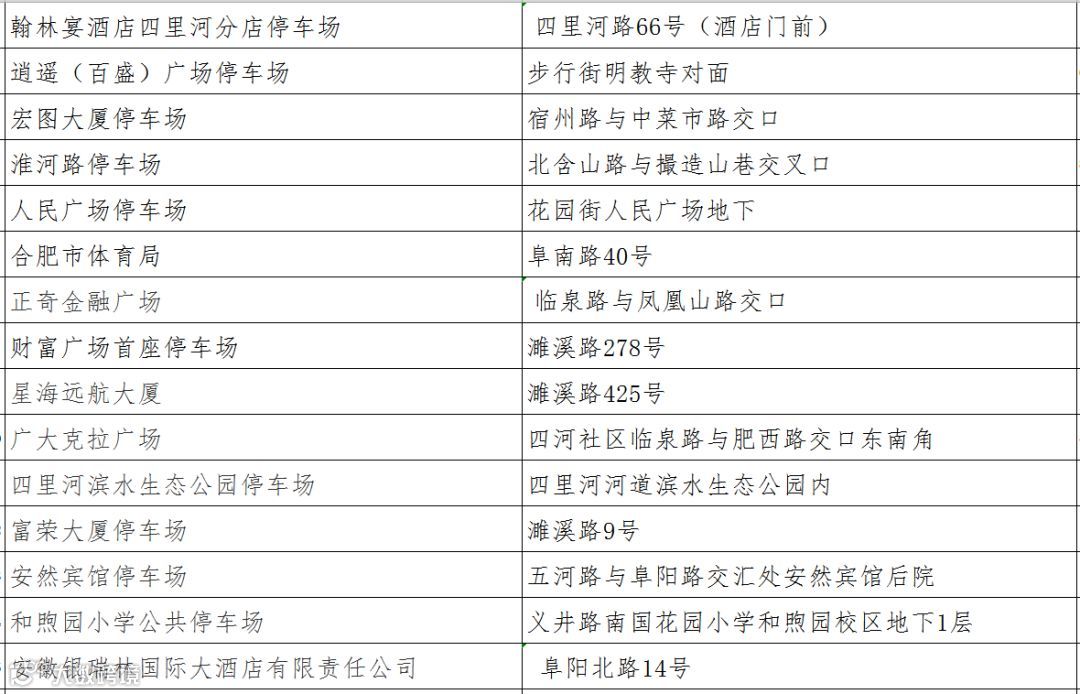 | 翰林宴酒店四里河分店停车场 | 四里河路66号（酒店门前） |
|---|---|
| 逍遥（百盛）广场停车场 | 步行街明教寺对面 |
| 宏图大厦停车场 | 宿州路与中菜市路交口 |
| 淮河路停车场 | 北含山路与撮造山巷交叉口 |
| 人民广场停车场 | 花园街人民广场地下 |
| 合肥市体育局 | 阜南路40号 |
| 正奇金融广场 | 临泉路与凤凰山路交口 |
| 财富广场首座停车场 | 濉溪路278号 |
| 星海远航大厦 | 濉溪路425号 |
| 广大克拉广场 | 四河社区临泉路与肥西路交口东南角 |
| 四里河滨水生态公园停车场 | 四里河河道滨水生态公园内 |
| 富荣大厦停车场 | 濉溪路9号 |
| 安然宾馆停车场 | 五河路与阜阳路交汇处安然宾馆后院 |
| 和煦园小学公共停车场 | 义井路南国花园小学和煦园校区地下1层 |
| 安徽银瑞林国际大酒店有限责任公司 | 阜阳北路14号 |